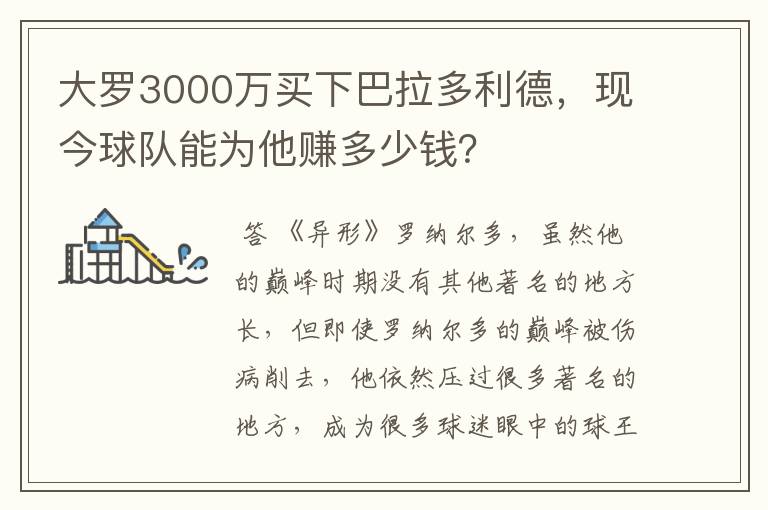 大罗3000万买下巴拉多利德，现今球队能为他赚多少钱?

答 《异形》罗纳尔多，虽然他的巅峰时期没有其他著名的地方长，但即使罗纳尔多的巅峰被伤病削去，他依然压过很多著名的地方，成为很多球迷眼中的球王